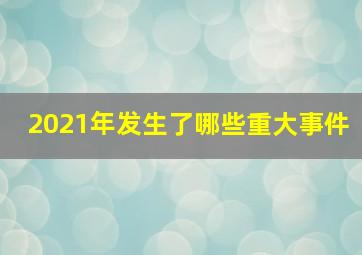 2021年发生了哪些重大事件